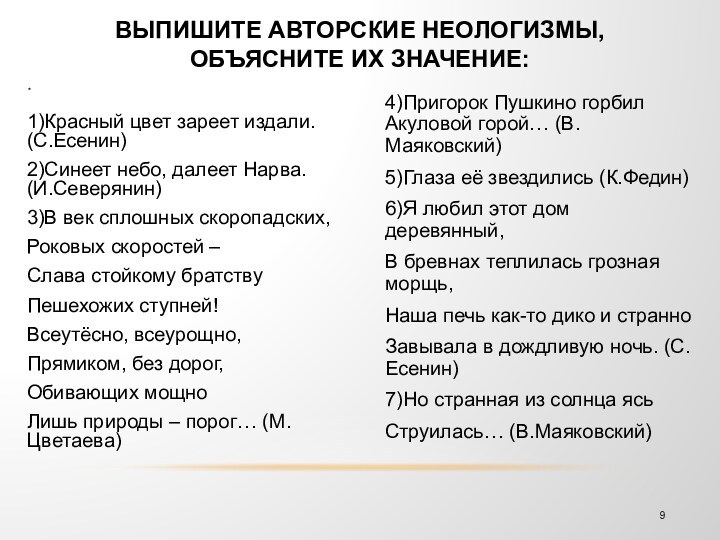 ВЫПИШИТЕ АВТОРСКИЕ НЕОЛОГИЗМЫ, ОБЪЯСНИТЕ ИХ ЗНАЧЕНИЕ:

.

1)Красный цвет зареет издали. (С.Есенин)

2)Синеет небо, далеет Нарва. (И.Северянин)

3)В век сплошных скоропадских,

Роковых скоростей –

Слава стойкому братству

Пешехожих ступней!

Всеутёсно, всеурощно,

Прямиком, без дорог,

Обивающих мощно

Лишь природы – порог… (М. Цветаева)

4)Пригорок Пушкино горбил Акуловой горой… (В. Маяковский)

5)Глаза её звездились (К.Федин)

6)Я любил этот дом деревянный,

В бревнах теплилась грозная морщь,

Наша печь как-то дико и странно

Завывала в дождливую ночь. (С. Есенин)

7)Но странная из солнца ясь

Струилась… (В.Маяковский)

9